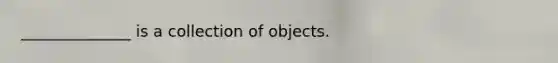 ______________ is a collection of objects.